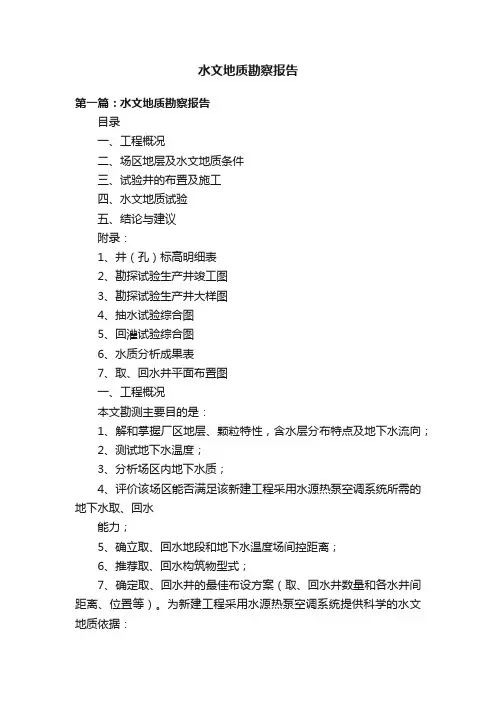 水文地质勘察报告

第一篇：水文地质勘察报告

目录

一、工程概况

二、场区地层及水文地质条件

三、试验井的布置及施工

四、水文地质试验

五、结论与建议

附录：

1、井（孔）标高明细表

2、勘探试验生产井竣工图

3、勘探试验生产井大样图

4、抽水试验综合图

5、回灌试验综合图

6、水质分析成果表

7、取、回水井平面布置图

一、工程概况

本文勘测主要目的是：

1、解和掌握厂区地层、颗粒特性，含水层分布特点及地下水流向；

2、测试地下水温度；

3、分析场区内地下水质；

4、评价该场区能否满足该新建工程采用水源热泵空调系统所需的地下水取、回水

能力；

5、确立取、回水地段和地下水温度场间控距离；

6、推荐取、回水构筑物型式；

7、确定取、回水井的最佳布设方案（取、回水井数量和各水井间距离、位置等）。为新建工程采用水源热泵空调系统提供科学的水文地质依据：